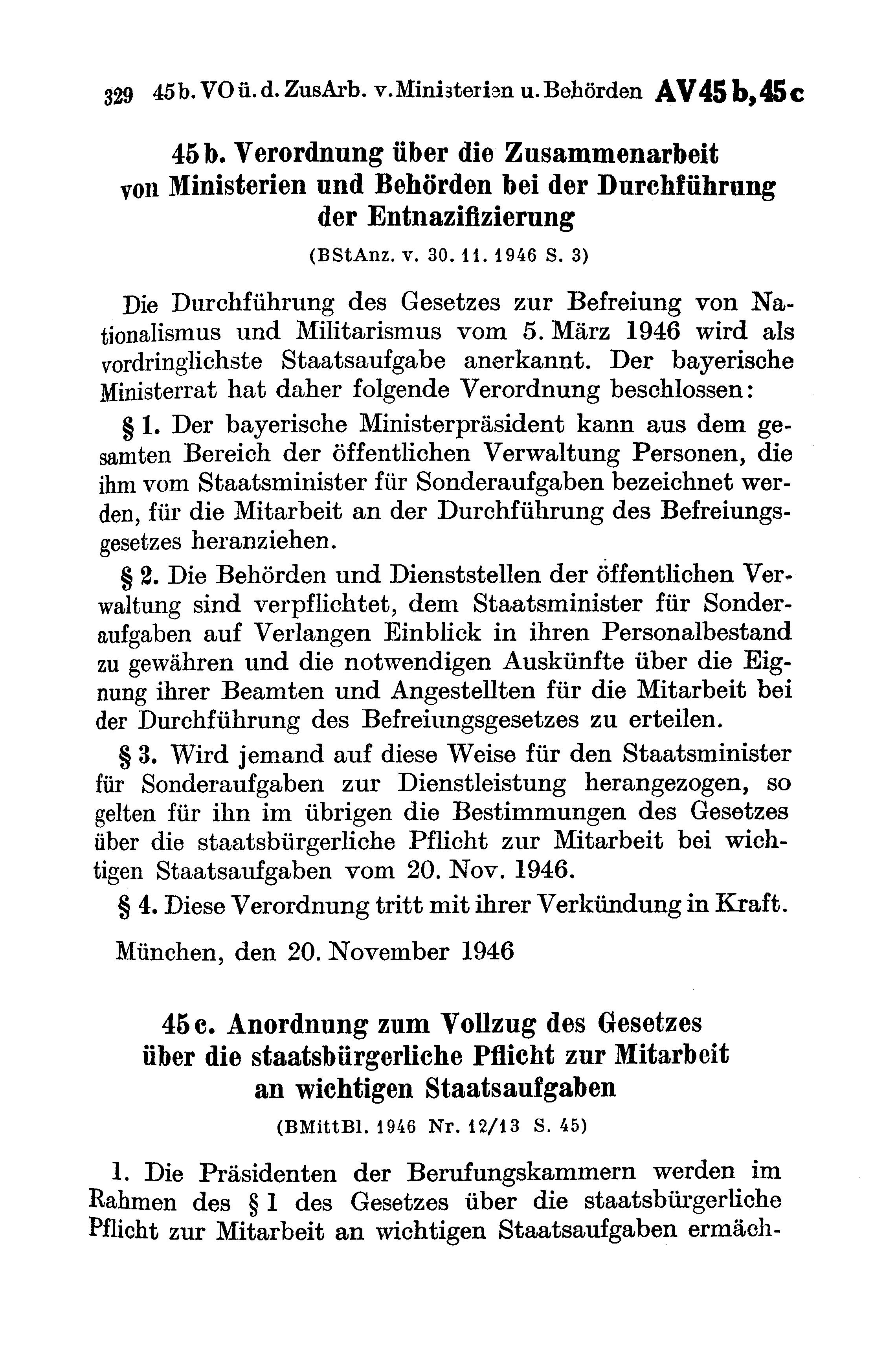 329 45b. VO ü. d. ZusArb. v. Ministerien u. Behörden AV 45 b, 45 c

45 b. Verordnung über die Zusammenarbeit von Ministerien und Behörden bei der Durchführung der Entnazifizierung

(BStAnz. v. 30. 11. 1946 S. 3)

Die Durchführung des Gesetzes zur Befreiung von Nationalismus und Militarismus vom 5. März 1946 wird als vordringlichste Staatsaufgabe anerkannt. Der bayerische Ministerrat hat daher folgende Verordnung beschlossen:

§ 1. Der bayerische Ministerpräsident kann aus dem gesamten Bereich der öffentlichen Verwaltung Personen, die ihm vom Staatsminister für Sonderaufgaben bezeichnet werden, für die Mitarbeit an der Durchführung des Befreiungsgesetzes heranziehen.

§ 2. Die Behörden und Dienststellen der öffentlichen Verwaltung sind verpflichtet, dem Staatsminister für Sonderaufgaben auf Verlangen Einblick in ihren Personalbestand zu gewähren und die notwendigen Auskünfte über die Eignung ihrer Beamten und Angestellten für die Mitarbeit bei der Durchführung des Befreiungsgesetzes zu erteilen.

§ 3. Wird jemand auf diese Weise für den Staatsminister für Sonderaufgaben zur Dienstleistung herangezogen, so gelten für ihn im übrigen die Bestimmungen des Gesetzes über die staatsbürgerliche Pflicht zur Mitarbeit bei wichtigen Staatsaufgaben vom 20. Nov. 1946.

§ 4. Diese Verordnung tritt mit ihrer Verkündung in Kraft.

München, den 20. November 1946

45 c. Anordnung zum Vollzug des Gesetzes über die staatsbürgerliche Pflicht zur Mitarbeit an wichtigen Staatsaufgaben

(BMittBl. 1946 Nr. 12/13 S. 45)

1. Die Präsidenten der Berufungskammern werden im Rahmen des § 1 des Gesetzes über die staatsbürgerliche Pflicht zur Mitarbeit an wichtigen Staatsaufgaben ermäch-